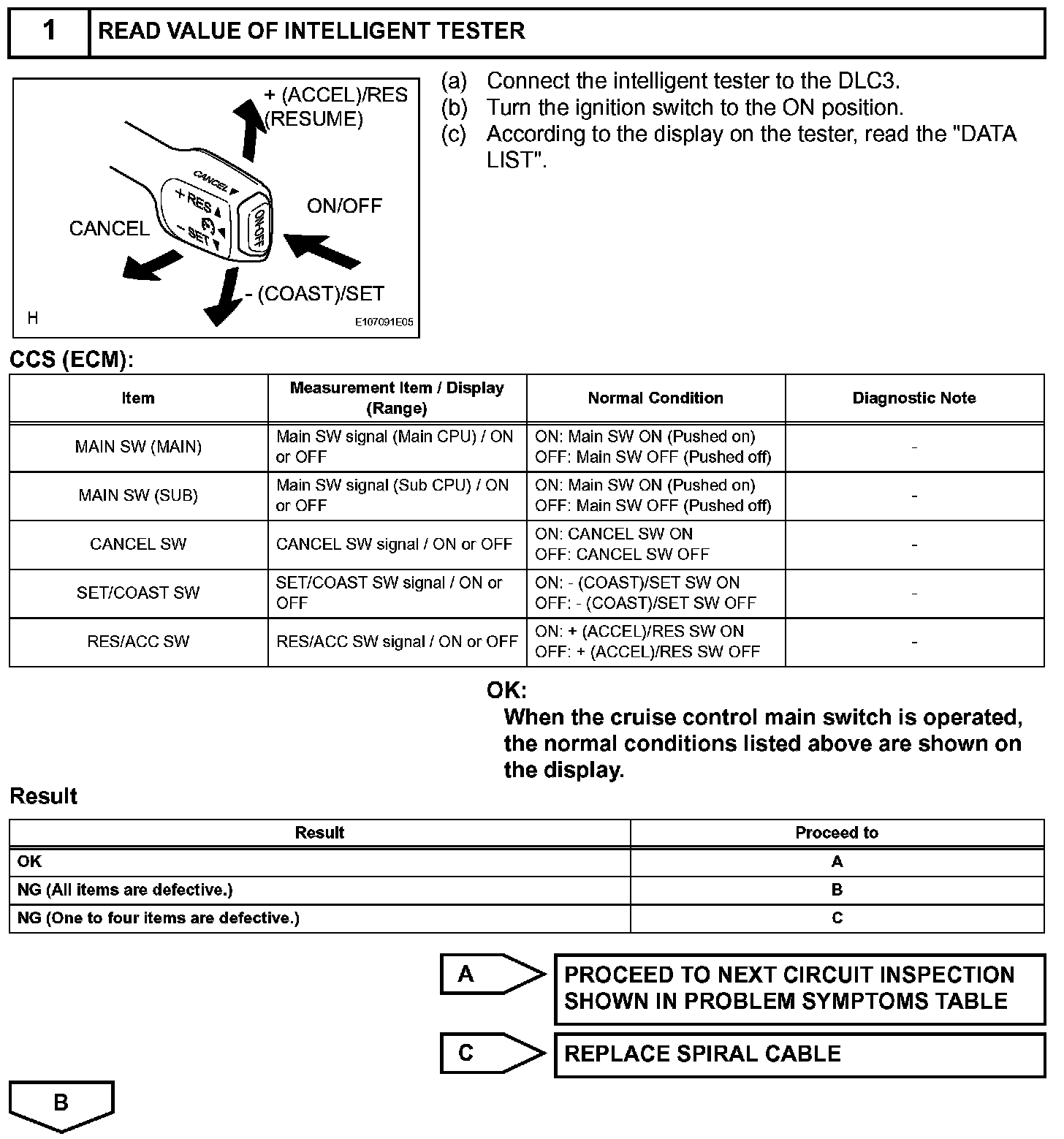 1 READ VALUE OF INTELLIGENT TESTER

+ (ACCEL)/RES (RESUME)

CANCEL

+ RES

- SET

ON-OFF

ON/OFF

CANCEL

- (COAST)/SET

H

E107091E05

(a) Connect the intelligent tester to the DLC3.
(b) Turn the ignition switch to the ON position.
(c) According to the display on the tester, read the "DATA LIST".

CCS (ECM):

| Item | Measurement Item / Display (Range) | Normal Condition | Diagnostic Note |
|---|---|---|---|
| MAIN SW (MAIN) | Main SW signal (Main CPU) / ON or OFF | ON: Main SW ON (Pushed on) OFF: Main SW OFF (Pushed off) | - |
| MAIN SW (SUB) | Main SW signal (Sub CPU) / ON or OFF | ON: Main SW ON (Pushed on) OFF: Main SW OFF (Pushed off) | - |
| CANCEL SW | CANCEL SW signal / ON or OFF | ON: CANCEL SW ON OFF: CANCEL SW OFF | - |
| SET/COAST SW | SET/COAST SW signal / ON or OFF | ON: - (COAST)/SET SW ON OFF: - (COAST)/SET SW OFF | - |
| RES/ACC SW | RES/ACC SW signal / ON or OFF | ON: + (ACCEL)/RES SW ON OFF: + (ACCEL)/RES SW OFF | - |

OK:
When the cruise control main switch is operated, the normal conditions listed above are shown on the display.

Result

| Result | Proceed to |
|---|---|
| OK | A |
| NG (All items are defective.) | B |
| NG (One to four items are defective.) | C |

A PROCEED TO NEXT CIRCUIT INSPECTION SHOWN IN PROBLEM SYMPTOMS TABLE

C REPLACE SPIRAL CABLE

B